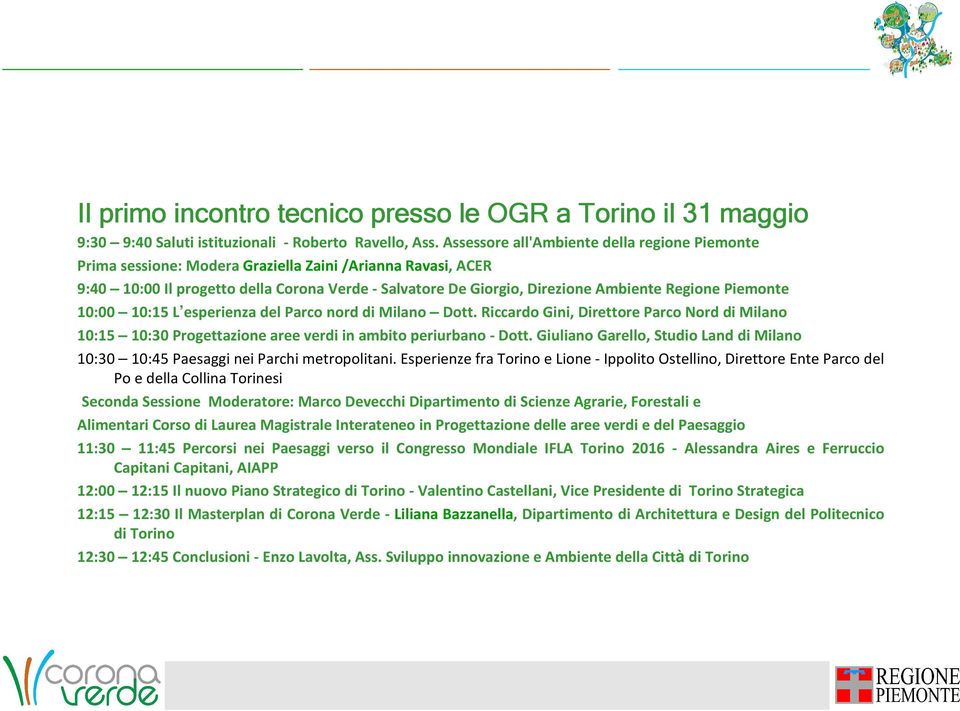 Il primo incontro tecnico presso le OGR a Torino il 31 maggio

9:30 – 9:40 Saluti istituzionali - Roberto Ravello, Ass. Assessore all'Ambiente della regione Piemonte

Prima sessione: Modera Graziella Zaini /Arianna Ravasi, ACER

9:40 – 10:00 Il progetto della Corona Verde - Salvatore De Giorgio, Direzione Ambiente Regione Piemonte

10:00 – 10:15 L'esperienza del Parco nord di Milano – Dott. Riccardo Gini, Direttore Parco Nord di Milano

10:15 – 10:30 Progettazione aree verdi in ambito periurbano - Dott. Giuliano Garello, Studio Land di Milano

10:30 – 10:45 Paesaggi nei Parchi metropolitani. Esperienze fra Torino e Lione - Ippolito Ostellino, Direttore Ente Parco del Po e della Collina Torinesi

Seconda Sessione Moderatore: Marco Devecchi Dipartimento di Scienze Agrarie, Forestali e Alimentari Corso di Laurea Magistrale Interateneo in Progettazione delle aree verdi e del Paesaggio

11:30 – 11:45 Percorsi nei Paesaggi verso il Congresso Mondiale IFLA Torino 2016 - Alessandra Aires e Ferruccio Capitani Capitani, AIAPP

12:00 – 12:15 Il nuovo Piano Strategico di Torino - Valentino Castellani, Vice Presidente di Torino Strategica

12:15 – 12:30 Il Masterplan di Corona Verde - Liliana Bazzanella, Dipartimento di Architettura e Design del Politecnico di Torino

12:30 – 12:45 Conclusioni - Enzo Lavolta, Ass. Sviluppo innovazione e Ambiente della Città di Torino

corona verde

REGIONE PIEMONTE